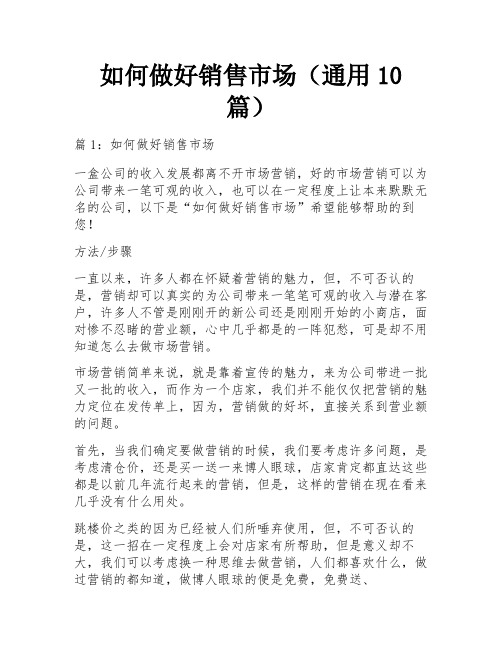 如何做好销售市场（通用 10 篇）

篇 1：如何做好销售市场

一盒公司的收入发展都离不开市场营销，好的市场营销可以为公司带来一笔可观的收入，也可以在一定程度上让本来默默无名的公司，以下是“如何做好销售市场”希望能够帮助的到您！

方法/步骤

一直以来，许多人都在怀疑着营销的魅力，但，不可否认的是，营销却可以真实的为公司带来一笔笔可观的收入与潜在客户，许多人不管是刚刚开的新公司还是刚刚开始的小商店，面对惨不忍睹的营业额，心中几乎都是的一阵犯愁，可是却不用知道怎么去做市场营销。

市场营销简单来说，就是靠着宣传的魅力，来为公司带进一批又一批的收入，而作为一个店家，我们并不能仅仅把营销的魅力定位在发传单上，因为，营销做的好坏，直接关系到营业额的问题。

首先，当我们确定要做营销的时候，我们要考虑许多问题，是考虑清仓价，还是买一送一来博人眼球，店家肯定都直达这些都是以前几年流行起来的营销，但是，这样的营销在现在看来几乎没有什么用处。

跳楼价之类的因为已经被人们所唾弃使用，但，不可否认的是，这一招在一定程度上会对店家有所帮助，但是意义却不大，我们可以考虑换一种思维去做营销，人们都喜欢什么，做过营销的都知道，做博人眼球的便是免费，免费送、